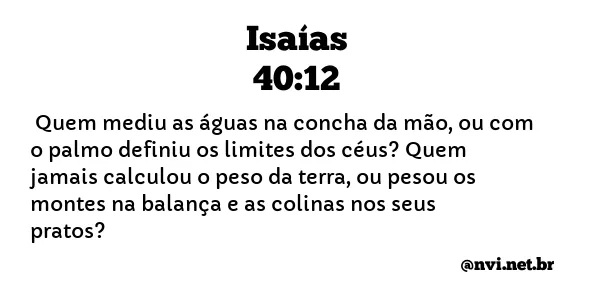 Isaías
40:12

Quem mediu as águas na concha da mão, ou com o palmo definiu os limites dos céus? Quem jamais calculou o peso da terra, ou pesou os montes na balança e as colinas nos seus pratos?

@nvi.net.br